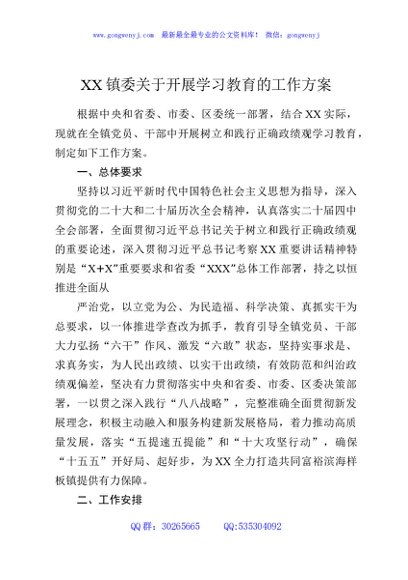 www.gongwenyj.com　最新最全最专业的公文资料库！　微信：gongwenyj

XX镇委关于开展学习教育的工作方案

根据中央和省委、市委、区委统一部署，结合XX实际，现就在全镇党员、干部中开展树立和践行正确政绩观学习教育，制定如下工作方案。

一、总体要求

坚持以习近平新时代中国特色社会主义思想为指导，深入贯彻党的二十大和二十届历次全会精神，认真落实二十届四中全会部署，全面贯彻习近平总书记关于树立和践行正确政绩观的重要论述，深入贯彻习近平总书记考察XX重要讲话精神特别是“X+X”重要要求和省委“XXX”总体工作部署，持之以恒推进全面从

严治党，以立党为公、为民造福、科学决策、真抓实干为总要求，以一体推进学查改为抓手，教育引导全镇党员、干部大力弘扬“六干”作风、激发“六敢”状态，坚持实事求是、求真务实，为人民出政绩、以实干出政绩，有效防范和纠治政绩观偏差，坚决有力贯彻落实中央和省委、市委、区委决策部署，一以贯之深入践行“八八战略”，完整准确全面贯彻新发展理念，积极主动融入和服务构建新发展格局，着力推动高质量发展，落实“五提速五提能”和“十大攻坚行动”，确保“十五五”开好局、起好步，为XX全力打造共同富裕滨海样板镇提供有力保障。

二、工作安排

QQ群：30265665　　QQ:535304092